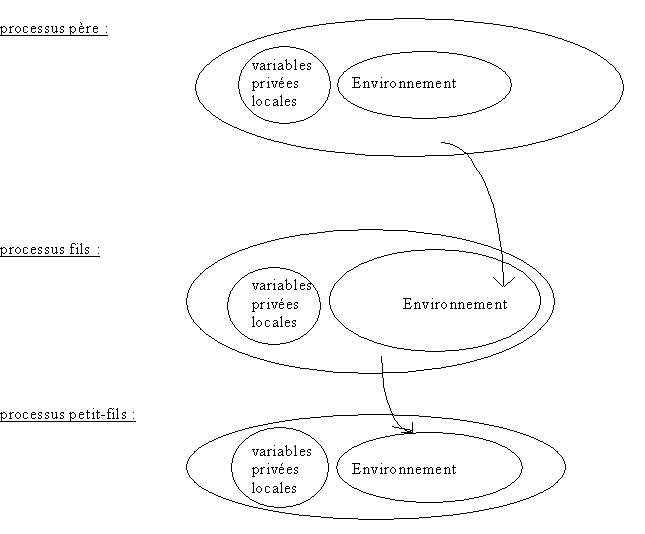 processus père :

variables privées locales

Environnement

processus fils :

variables privées locales

Environnement

processus petit-fils :

variables privées locales

Environnement